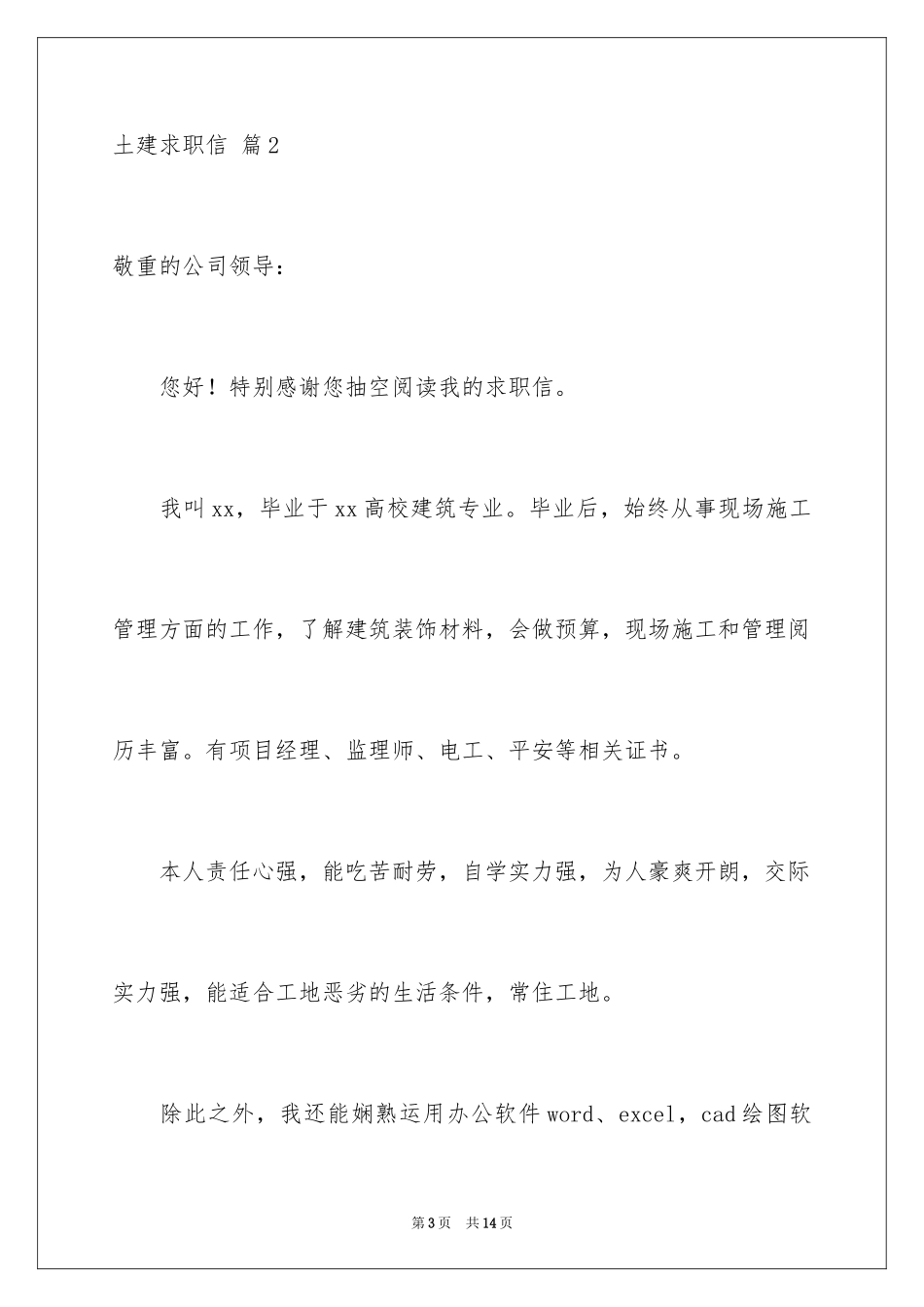 土建求职信 篇2

敬重的公司领导：

您好！特别感谢您抽空阅读我的求职信。

我叫xx，毕业于xx高校建筑专业。毕业后，始终从事现场施工管理方面的工作，了解建筑装饰材料，会做预算，现场施工和管理阅历丰富。有项目经理、监理师、电工、平安等相关证书。

本人责任心强，能吃苦耐劳，自学实力强，为人豪爽开朗，交际实力强，能适合工地恶劣的生活条件，常住工地。

除此之外，我还能娴熟运用办公软件word、excel，cad绘图软

第3页 共14页